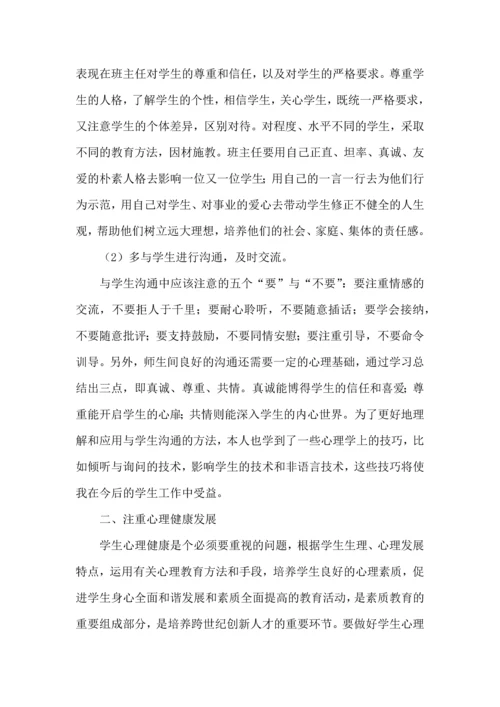 表现在班主任对学生的尊重和信任，以及对学生的严格要求。尊重学生的人格，了解学生的个性，相信学生，关心学生，既统一严格要求，又注意学生的个体差异，区别对待。对程度、水平不同的学生，采取不同的教育方法，因材施教。班主任要用自己正直、坦率、真诚、友爱的朴素人格去影响一位又一位学生；用自己的一言一行去为他们行为示范，用自己对学生、对事业的爱心去带动学生修正不健全的人生观，帮助他们树立远大理想，培养他们的社会、家庭、集体的责任感。

（2）多与学生进行沟通，及时交流。

与学生沟通中应该注意的五个“要”与“不要”：要注重情感的交流，不要拒人于千里；要耐心聆听，不要随意插话；要学会接纳，不要随意批评；要支持鼓励，不要同情安慰；要注重引导，不要命令训导。另外，师生间良好的沟通还需要一定的心理基础，通过学习总结出三点，即真诚、尊重、共情。真诚能博得学生的信任和喜爱；尊重能开启学生的心扉；共情则能深入学生的内心世界。为了更好地理解和应用与学生沟通的方法，本人也学到了一些心理学上的技巧，比如倾听与询问的技术，影响学生的技术和非语言技术，这些技巧将使我在今后的学生工作中受益。

二、注重心理健康发展

学生心理健康是个必须要重视的问题，根据学生生理、心理发展特点，运用有关心理教育方法和手段，培养学生良好的心理素质，促进学生身心全面和谐发展和素质全面提高的教育活动，是素质教育的重要组成部分，是培养跨世纪创新人才的重要环节。要做好学生心理